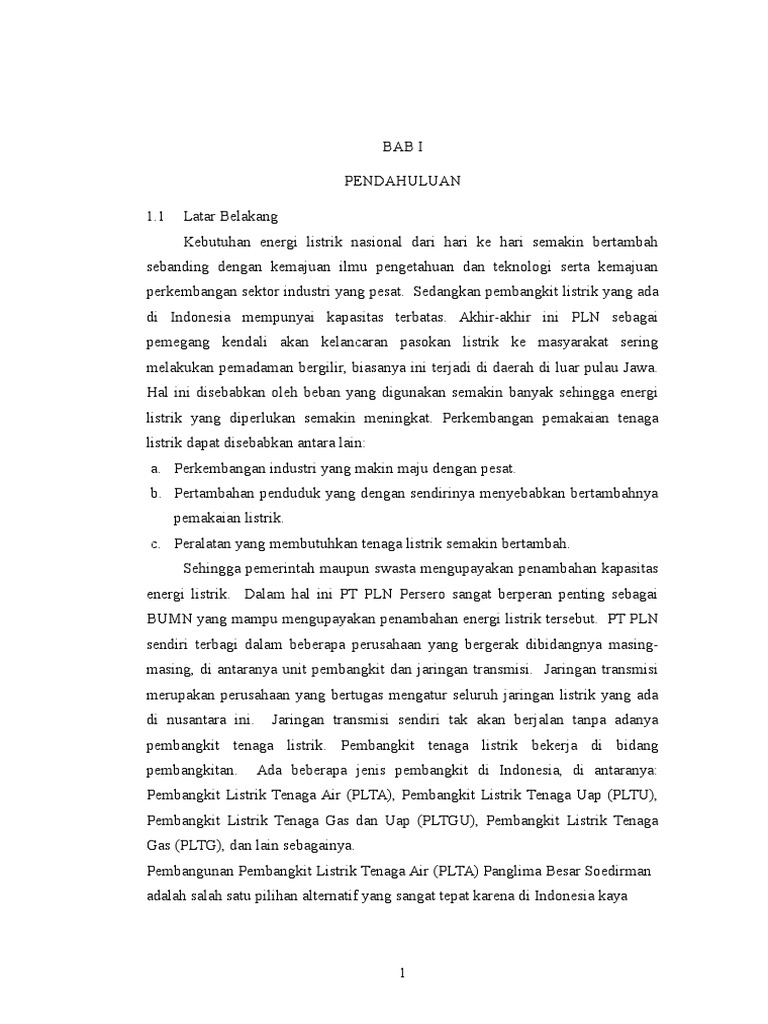 BAB I

PENDAHULUAN

1.1 Latar Belakang

Kebutuhan energi listrik nasional dari hari ke hari semakin bertambah sebanding dengan kemajuan ilmu pengetahuan dan teknologi serta kemajuan perkembangan sektor industri yang pesat. Sedangkan pembangkit listrik yang ada di Indonesia mempunyai kapasitas terbatas. Akhir-akhir ini PLN sebagai pemegang kendali akan kelancaran pasokan listrik ke masyarakat sering melakukan pemadaman bergilir, biasanya ini terjadi di daerah di luar pulau Jawa. Hal ini disebabkan oleh beban yang digunakan semakin banyak sehingga energi listrik yang diperlukan semakin meningkat. Perkembangan pemakaian tenaga listrik dapat disebabkan antara lain:

a. Perkembangan industri yang makin maju dengan pesat.

b. Pertambahan penduduk yang dengan sendirinya menyebabkan bertambahnya pemakaian listrik.

c. Peralatan yang membutuhkan tenaga listrik semakin bertambah.

Sehingga pemerintah maupun swasta mengupayakan penambahan kapasitas energi listrik. Dalam hal ini PT PLN Persero sangat berperan penting sebagai BUMN yang mampu mengupayakan penambahan energi listrik tersebut. PT PLN sendiri terbagi dalam beberapa perusahaan yang bergerak dibidangnya masing-masing, di antaranya unit pembangkit dan jaringan transmisi. Jaringan transmisi merupakan perusahaan yang bertugas mengatur seluruh jaringan listrik yang ada di nusantara ini. Jaringan transmisi sendiri tak akan berjalan tanpa adanya pembangkit tenaga listrik. Pembangkit tenaga listrik bekerja di bidang pembangkitan. Ada beberapa jenis pembangkit di Indonesia, di antaranya: Pembangkit Listrik Tenaga Air (PLTA), Pembangkit Listrik Tenaga Uap (PLTU), Pembangkit Listrik Tenaga Gas dan Uap (PLTGU), Pembangkit Listrik Tenaga Gas (PLTG), dan lain sebagainya.

Pembangunan Pembangkit Listrik Tenaga Air (PLTA) Panglima Besar Soedirman adalah salah satu pilihan alternatif yang sangat tepat karena di Indonesia kaya

1